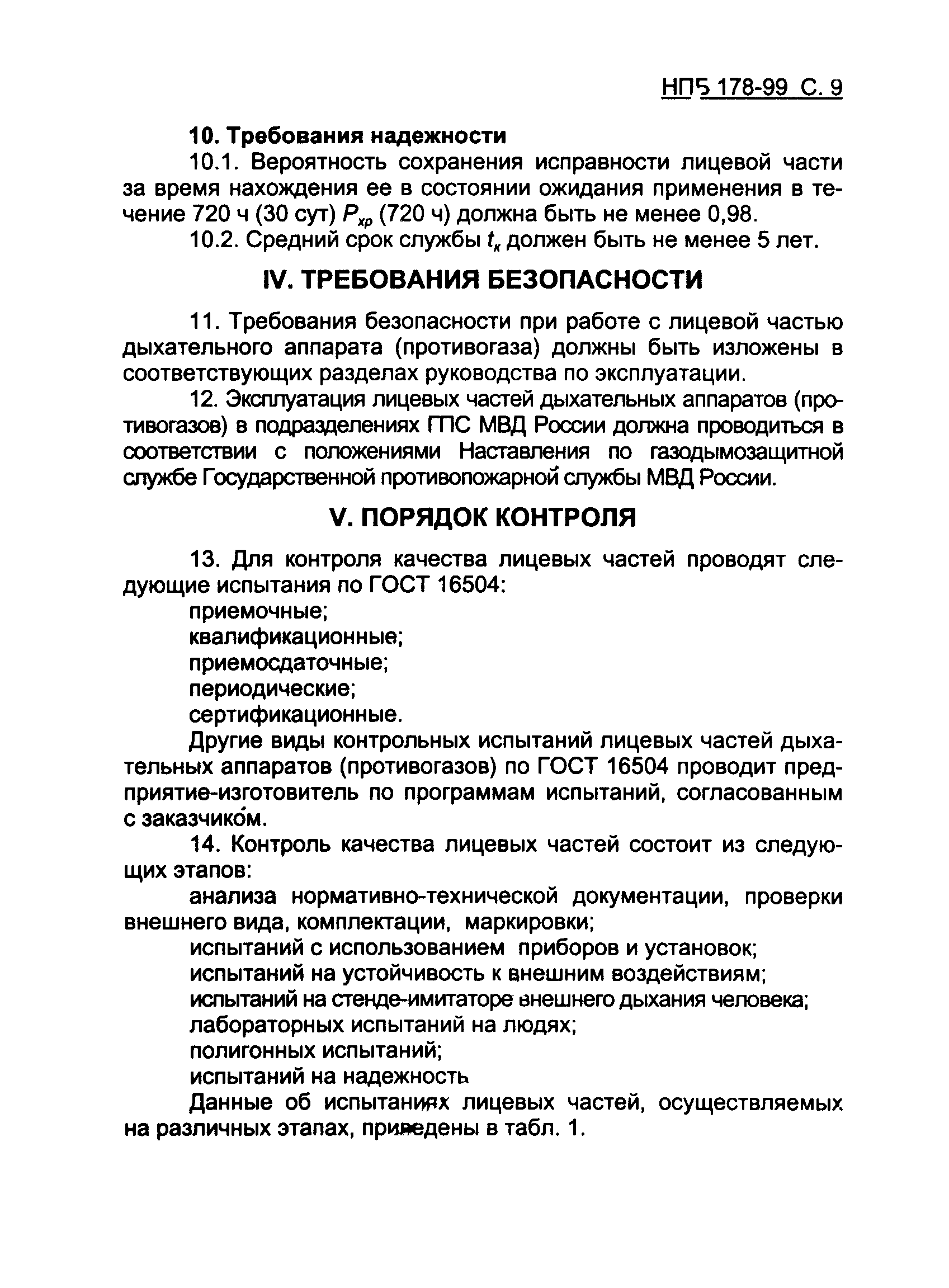 НПБ 178-99 С. 9

10. Требования надежности

10.1. Вероятность сохранения исправности лицевой части за время нахождения ее в состоянии ожидания применения в течение 720 ч (30 сут) $P_{хр}$ (720 ч) должна быть не менее 0,98.

10.2. Средний срок службы $t_к$ должен быть не менее 5 лет.

IV. ТРЕБОВАНИЯ БЕЗОПАСНОСТИ

11. Требования безопасности при работе с лицевой частью дыхательного аппарата (противогаза) должны быть изложены в соответствующих разделах руководства по эксплуатации.

12. Эксплуатация лицевых частей дыхательных аппаратов (противогазов) в подразделениях ГПС МВД России должна проводиться в соответствии с положениями Наставления по газодымозащитной службе Государственной противопожарной службы МВД России.

V. ПОРЯДОК КОНТРОЛЯ

13. Для контроля качества лицевых частей проводят следующие испытания по ГОСТ 16504:

приемочные;

квалификационные;

приемосдаточные;

периодические;

сертификационные.

Другие виды контрольных испытаний лицевых частей дыхательных аппаратов (противогазов) по ГОСТ 16504 проводит предприятие-изготовитель по программам испытаний, согласованным с заказчиком.

14. Контроль качества лицевых частей состоит из следующих этапов:

анализа нормативно-технической документации, проверки внешнего вида, комплектации, маркировки;

испытаний с использованием приборов и установок;

испытаний на устойчивость к внешним воздействиям;

испытаний на стенде-имитаторе внешнего дыхания человека;

лабораторных испытаний на людях;

полигонных испытаний;

испытаний на надежность

Данные об испытаниях лицевых частей, осуществляемых на различных этапах, приведены в табл. 1.